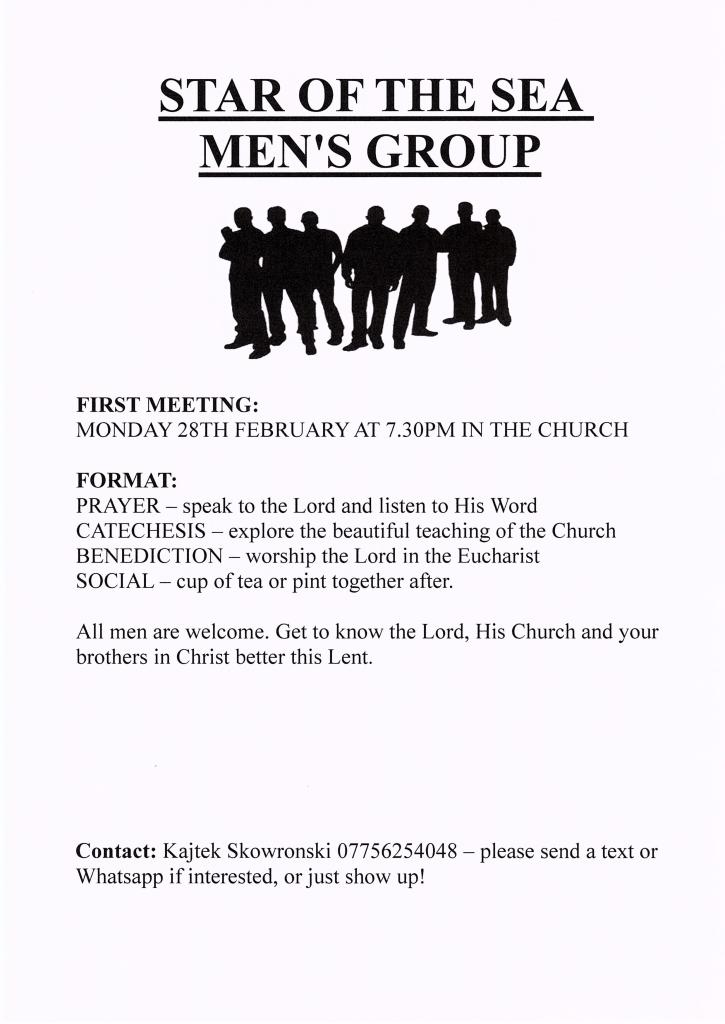 STAR OF THE SEA
MEN'S GROUP

FIRST MEETING:
MONDAY 28TH FEBRUARY AT 7.30PM IN THE CHURCH

FORMAT:
PRAYER – speak to the Lord and listen to His Word
CATECHESIS – explore the beautiful teaching of the Church
BENEDICTION – worship the Lord in the Eucharist
SOCIAL – cup of tea or pint together after.

All men are welcome. Get to know the Lord, His Church and your brothers in Christ better this Lent.

Contact: Kajtek Skowronski 07756254048 – please send a text or Whatsapp if interested, or just show up!